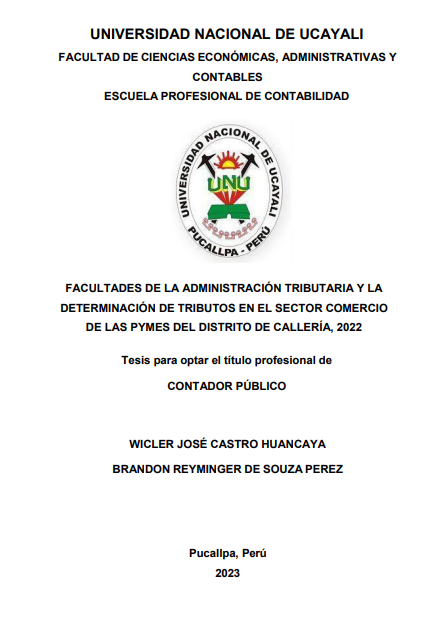 UNIVERSIDAD NACIONAL DE UCAYALI
FACULTAD DE CIENCIAS ECONÓMICAS, ADMINISTRATIVAS Y CONTABLES
ESCUELA PROFESIONAL DE CONTABILIDAD

UNIVERSIDAD NACIONAL DE UCAYALI
UNU
PUCALLPA - PERÚ

FACULTADES DE LA ADMINISTRACIÓN TRIBUTARIA Y LA DETERMINACIÓN DE TRIBUTOS EN EL SECTOR COMERCIO DE LAS PYMES DEL DISTRITO DE CALLERÍA, 2022

Tesis para optar el título profesional de

CONTADOR PÚBLICO

WICLER JOSÉ CASTRO HUANCAYA

BRANDON REYMINGER DE SOUZA PEREZ

Pucallpa, Perú
2023